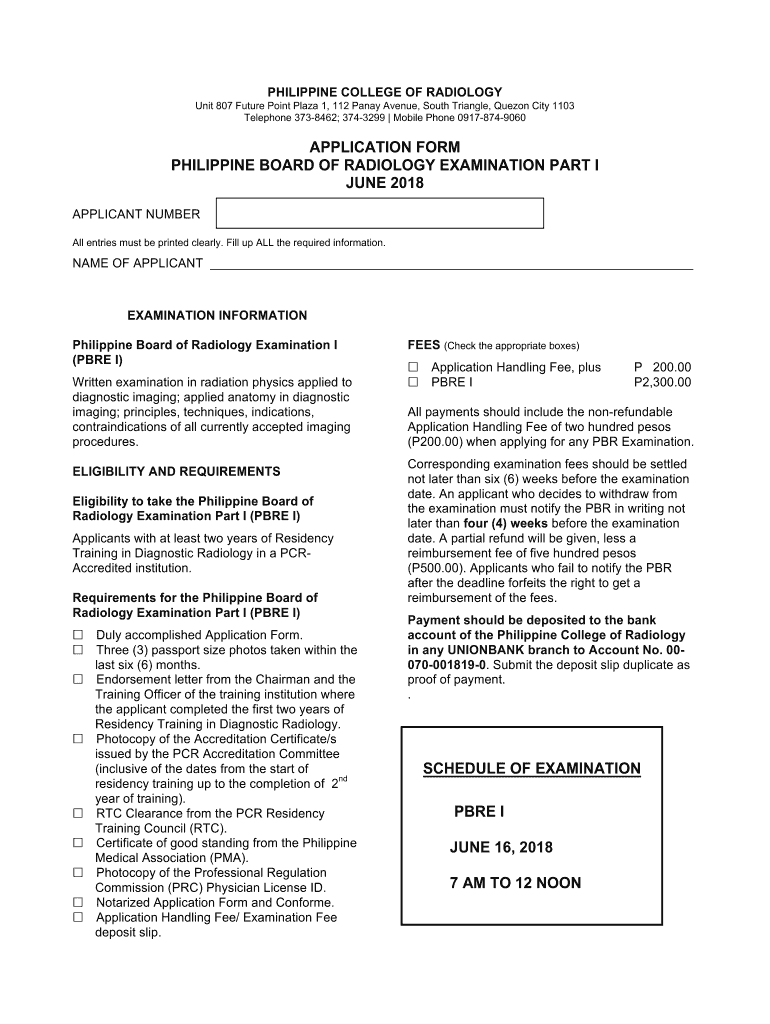 PHILIPPINE COLLEGE OF RADIOLOGY
Unit 807 Future Point Plaza 1, 112 Panay Avenue, South Triangle, Quezon City 1103
Telephone 373-8462; 374-3299 | Mobile Phone 0917-874-9060

APPLICATION FORM
PHILIPPINE BOARD OF RADIOLOGY EXAMINATION PART I
JUNE 2018

APPLICANT NUMBER

All entries must be printed clearly. Fill up ALL the required information.

NAME OF APPLICANT

EXAMINATION INFORMATION

Philippine Board of Radiology Examination I (PBRE I)

Written examination in radiation physics applied to diagnostic imaging; applied anatomy in diagnostic imaging; principles, techniques, indications, contraindications of all currently accepted imaging procedures.

ELIGIBILITY AND REQUIREMENTS

Eligibility to take the Philippine Board of Radiology Examination Part I (PBRE I)

Applicants with at least two years of Residency Training in Diagnostic Radiology in a PCR-Accredited institution.

Requirements for the Philippine Board of Radiology Examination Part I (PBRE I)

☐ Duly accomplished Application Form.
☐ Three (3) passport size photos taken within the last six (6) months.
☐ Endorsement letter from the Chairman and the Training Officer of the training institution where the applicant completed the first two years of Residency Training in Diagnostic Radiology.
☐ Photocopy of the Accreditation Certificate/s issued by the PCR Accreditation Committee (inclusive of the dates from the start of residency training up to the completion of $2^{nd}$ year of training).
☐ RTC Clearance from the PCR Residency Training Council (RTC).
☐ Certificate of good standing from the Philippine Medical Association (PMA).
☐ Photocopy of the Professional Regulation Commission (PRC) Physician License ID.
☐ Notarized Application Form and Conforme.
☐ Application Handling Fee/ Examination Fee deposit slip.

FEES (Check the appropriate boxes)

☐ Application Handling Fee, plus P 200.00
☐ PBRE I P2,300.00

All payments should include the non-refundable Application Handling Fee of two hundred pesos (P200.00) when applying for any PBR Examination.

Corresponding examination fees should be settled not later than six (6) weeks before the examination date. An applicant who decides to withdraw from the examination must notify the PBR in writing not later than four (4) weeks before the examination date. A partial refund will be given, less a reimbursement fee of five hundred pesos (P500.00). Applicants who fail to notify the PBR after the deadline forfeits the right to get a reimbursement of the fees.

Payment should be deposited to the bank account of the Philippine College of Radiology in any UNIONBANK branch to Account No. 00-070-001819-0. Submit the deposit slip duplicate as proof of payment.
.

SCHEDULE OF EXAMINATION

PBRE I

JUNE 16, 2018

7 AM TO 12 NOON